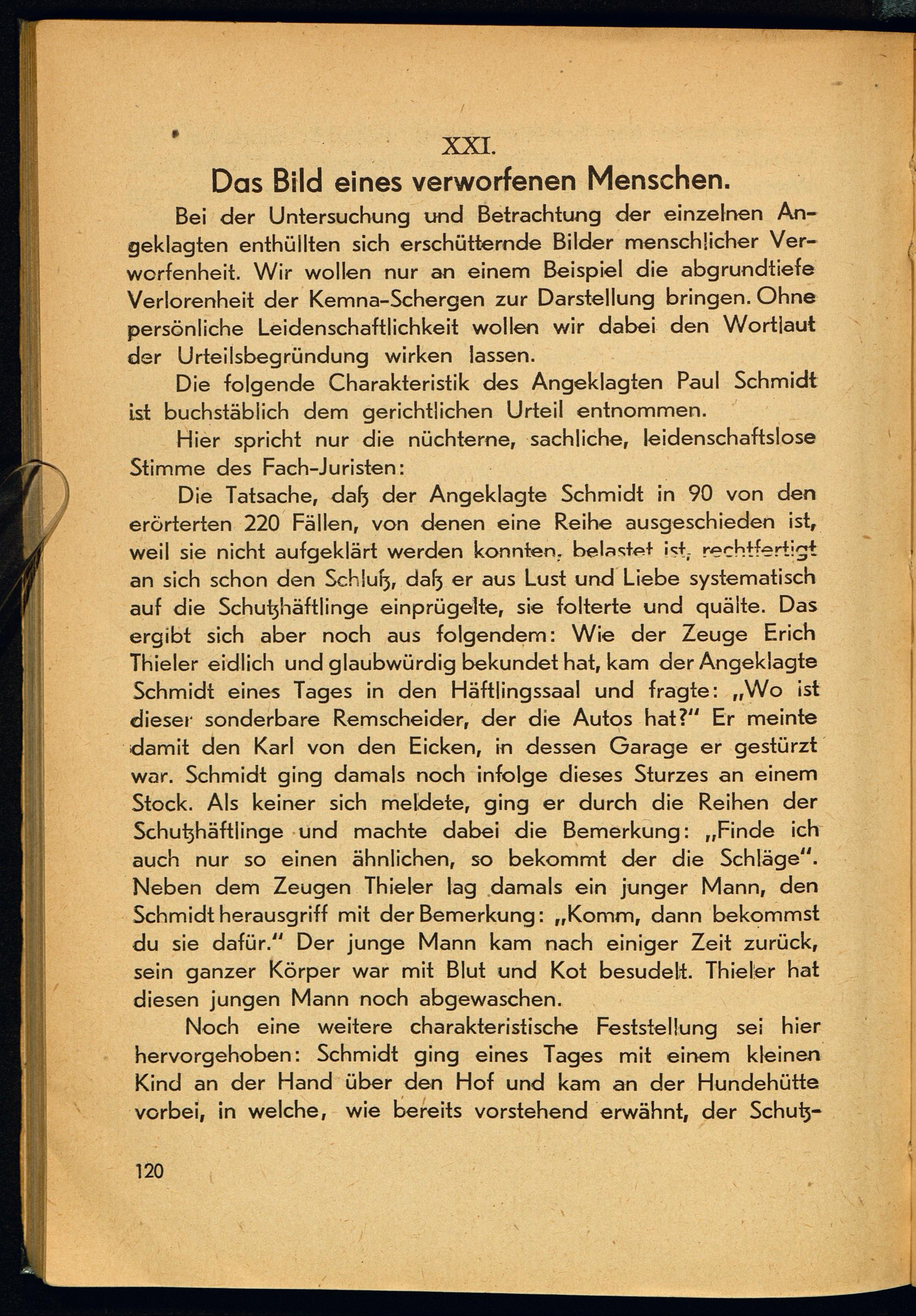 XXI.

Das Bild eines verworfenen Menschen.

Bei der Untersuchung und Betrachtung der einzelnen Angeklagten enthüllten sich erschütternde Bilder menschlicher Verworfenheit. Wir wollen nur an einem Beispiel die abgrundtiefe Verlorenheit der Kemna-Schergen zur Darstellung bringen. Ohne persönliche Leidenschaftlichkeit wollen wir dabei den Wortlaut der Urteilsbegründung wirken lassen.

Die folgende Charakteristik des Angeklagten Paul Schmidt ist buchstäblich dem gerichtlichen Urteil entnommen.

Hier spricht nur die nüchterne, sachliche, leidenschaftslose Stimme des Fach-Juristen:

Die Tatsache, daß der Angeklagte Schmidt in 90 von den erörterten 220 Fällen, von denen eine Reihe ausgeschieden ist, weil sie nicht aufgeklärt werden konnten, belastet ist, rechtfertigt an sich schon den Schluß, daß er aus Lust und Liebe systematisch auf die Schutzhäftlinge einprügelte, sie folterte und quälte. Das ergibt sich aber noch aus folgendem: Wie der Zeuge Erich Thieler eidlich und glaubwürdig bekundet hat, kam der Angeklagte Schmidt eines Tages in den Häftlingssaal und fragte: „Wo ist dieser sonderbare Remscheider, der die Autos hat?“ Er meinte damit den Karl von den Eicken, in dessen Garage er gestürzt war. Schmidt ging damals noch infolge dieses Sturzes an einem Stock. Als keiner sich meldete, ging er durch die Reihen der Schutzhäftlinge und machte dabei die Bemerkung: „Finde ich auch nur so einen ähnlichen, so bekommt der die Schläge“. Neben dem Zeugen Thieler lag damals ein junger Mann, den Schmidt herausgriff mit der Bemerkung: „Komm, dann bekommst du sie dafür.“ Der junge Mann kam nach einiger Zeit zurück, sein ganzer Körper war mit Blut und Kot besudelt. Thieler hat diesen jungen Mann noch abgewaschen.

Noch eine weitere charakteristische Feststellung sei hier hervorgehoben: Schmidt ging eines Tages mit einem kleinen Kind an der Hand über den Hof und kam an der Hundehütte vorbei, in welche, wie bereits vorstehend erwähnt, der Schutz-

120